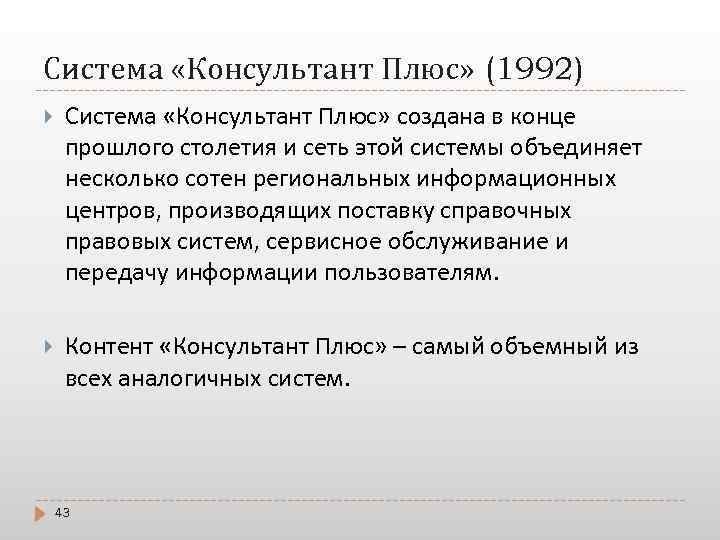 Система «Консультант Плюс» (1992)

Система «Консультант Плюс» создана в конце прошлого столетия и сеть этой системы объединяет несколько сотен региональных информационных центров, производящих поставку справочных правовых систем, сервисное обслуживание и передачу информации пользователям.

Контент «Консультант Плюс» – самый объемный из всех аналогичных систем.

43